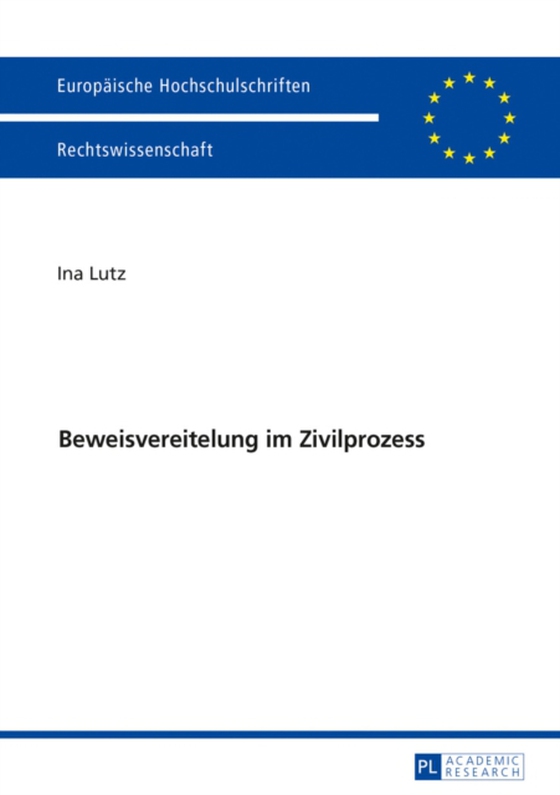 Europäische Hochschulschriften

Rechtswissenschaft

Ina Lutz

Beweisvereitelung im Zivilprozess

PL ACADEMIC RESEARCH